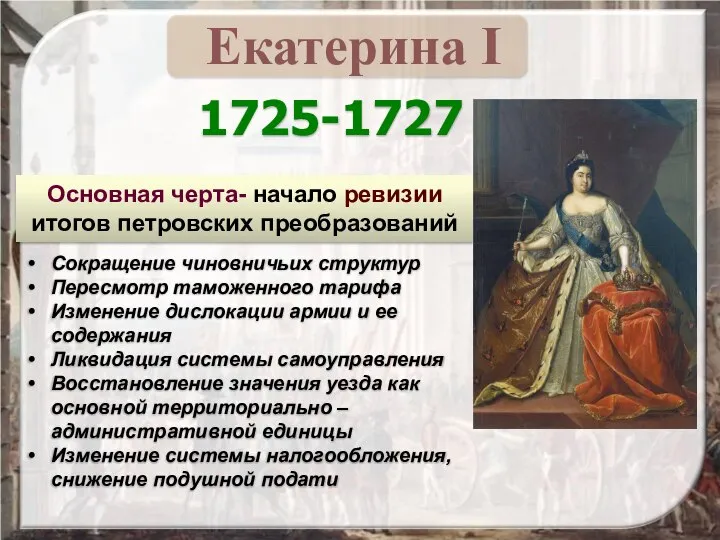 Екатерина I

1725-1727

Основная черта- начало ревизии итогов петровских преобразований

• Сокращение чиновничьих структур
• Пересмотр таможенного тарифа
• Изменение дислокации армии и ее содержания
• Ликвидация системы самоуправления
• Восстановление значения уезда как основной территориально – административной единицы
• Изменение системы налогообложения, снижение подушной подати